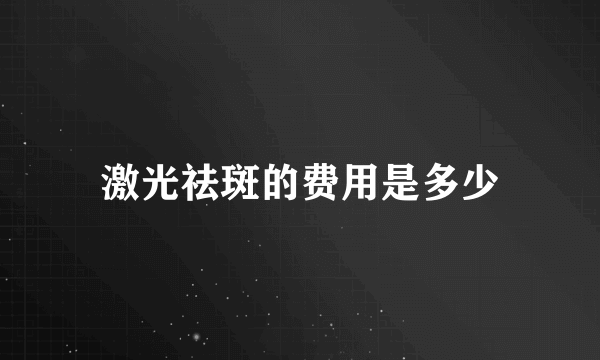 激光祛斑的费用是多少